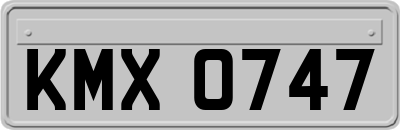 KMX 0747